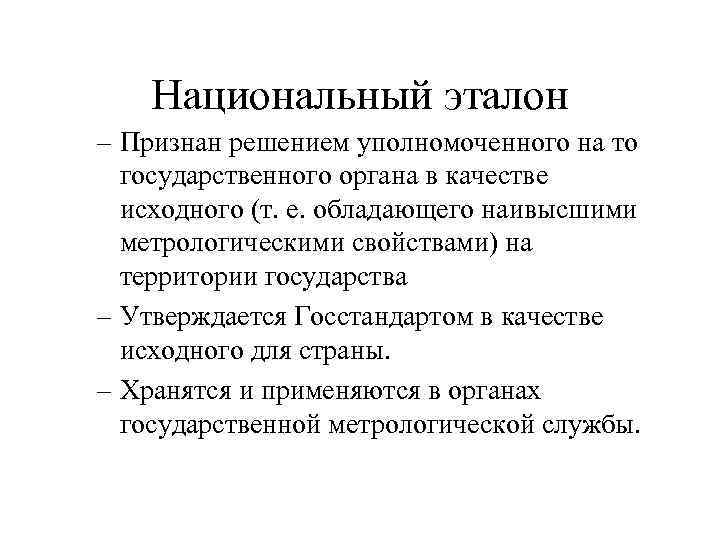 Национальный эталон

– Признан решением уполномоченного на то государственного органа в качестве исходного (т. е. обладающего наивысшими метрологическими свойствами) на территории государства

– Утверждается Госстандартом в качестве исходного для страны.

– Хранятся и применяются в органах государственной метрологической службы.